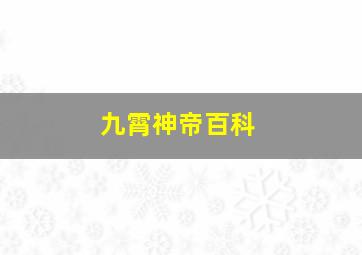 九霄神帝百科